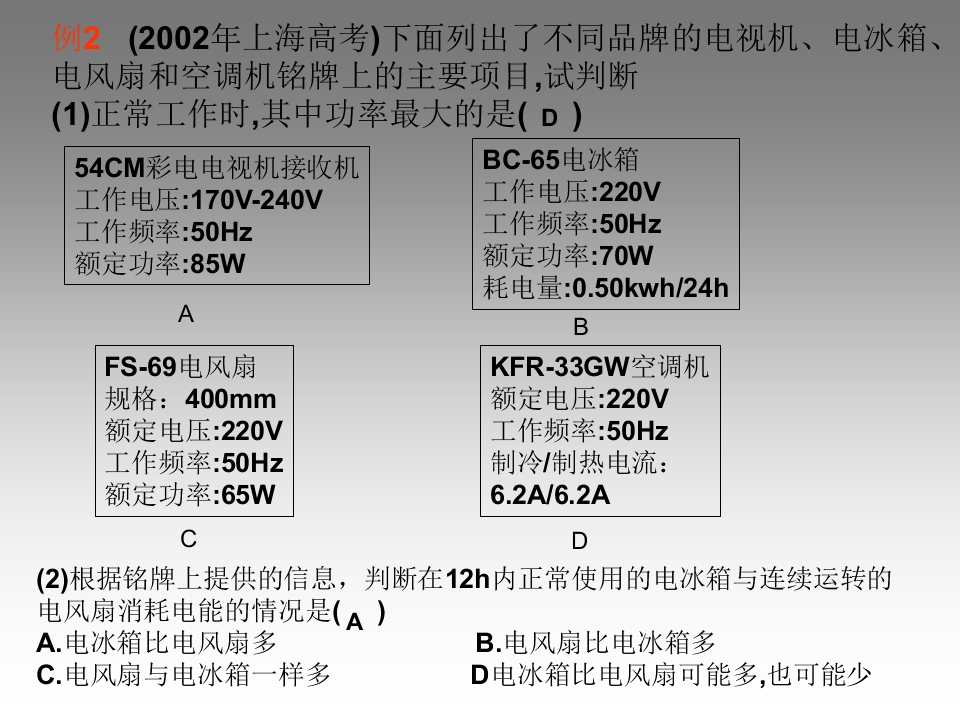 例2 (2002年上海高考)下面列出了不同品牌的电视机、电冰箱、电风扇和空调机铭牌上的主要项目,试判断
(1)正常工作时,其中功率最大的是( D )

54CM彩电电视机接收机
工作电压:170V-240V
工作频率:50Hz
额定功率:85W

A

BC-65电冰箱
工作电压:220V
工作频率:50Hz
额定功率:70W
耗电量:0.50kwh/24h

B

FS-69电风扇
规格:400mm
额定电压:220V
工作频率:50Hz
额定功率:65W

C

KFR-33GW空调机
额定电压:220V
工作频率:50Hz
制冷/制热电流:
6.2A/6.2A

D

(2)根据铭牌上提供的信息，判断在12h内正常使用的电冰箱与连续运转的电风扇消耗电能的情况是( A )
A.电冰箱比电风扇多 B.电风扇比电冰箱多
C.电风扇与电冰箱一样多 D电冰箱比电风扇可能多,也可能少